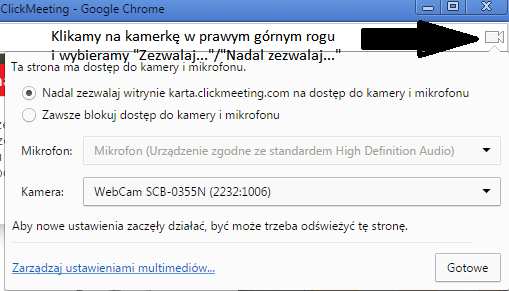 ClickMeeting - Google Chrome

Klikamy na kamerkę w prawym górnym rogu i wybieramy "Zezwalaj..."/"Nadal zezwalaj..."

Ta strona ma dostęp do kamery i mikrofonu.

Nadal zezwalaj witrynie karta.clickmeeting.com na dostęp do kamery i mikrofonu

Zawsze blokuj dostęp do kamery i mikrofonu

Mikrofon: Mikrofon (Urządzenie zgodne ze standardem High Definition Audio)

Kamera: WebCam SCB-0355N (2232:1006)

Aby nowe ustawienia zaczęły działać, być może trzeba odświeżyć tę stronę.

Zarządzaj ustawieniami multimediów...

Gotowe